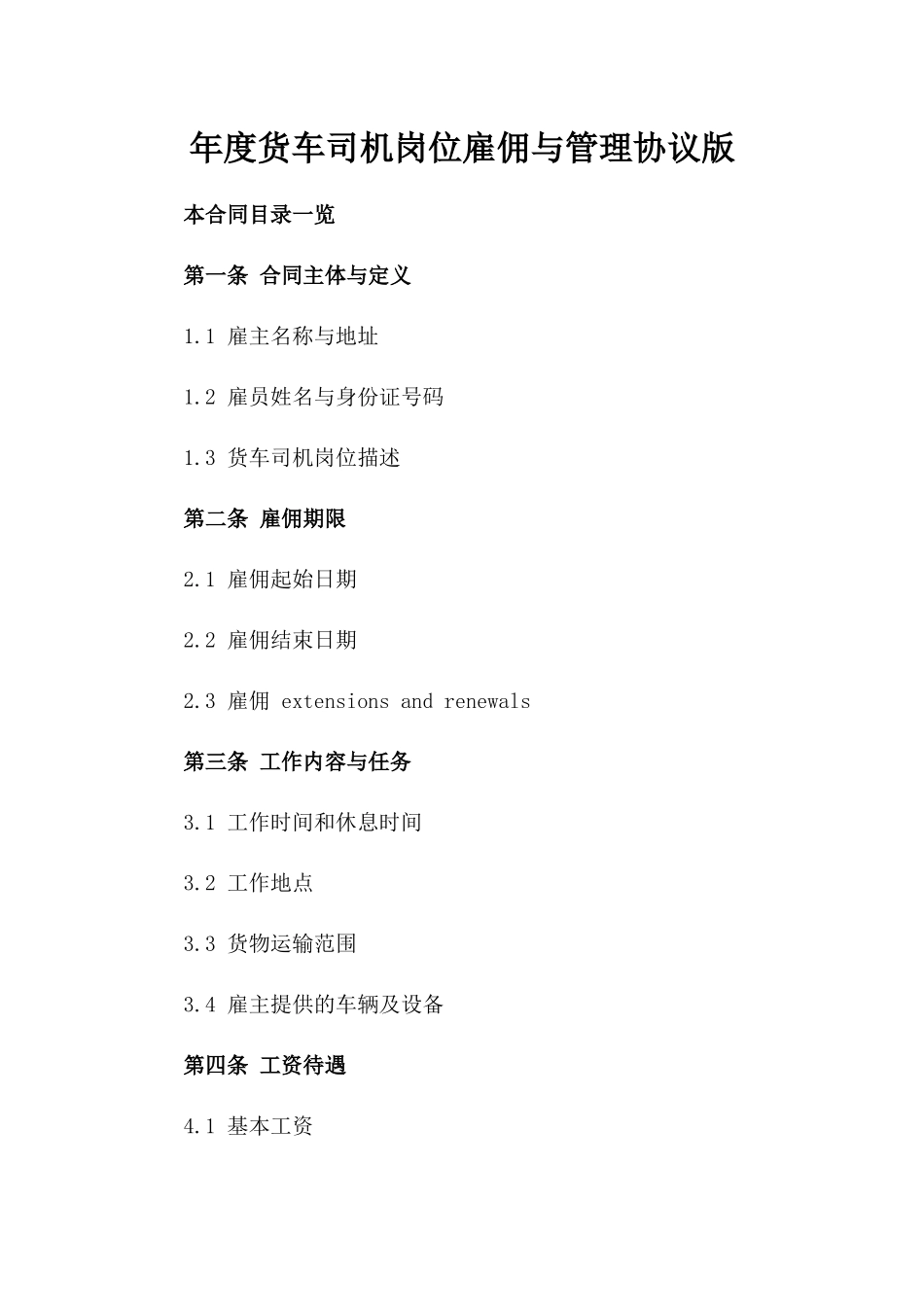 年度货车司机岗位雇佣与管理协议版

本合同目录一览

第一条 合同主体与定义

1.1 雇主名称与地址

1.2 雇员姓名与身份证号码

1.3 货车司机岗位描述

第二条 雇佣期限

2.1 雇佣起始日期

2.2 雇佣结束日期

2.3 雇佣 extensions and renewals

第三条 工作内容与任务

3.1 工作时间和休息时间

3.2 工作地点

3.3 货物运输范围

3.4 雇主提供的车辆及设备

第四条 工资待遇

4.1 基本工资